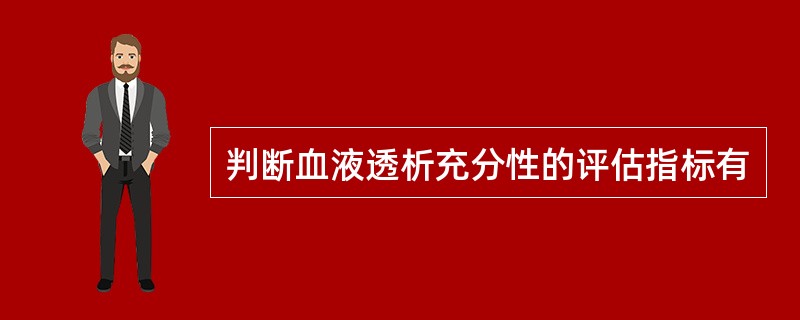 判断血液透析充分性的评估指标有